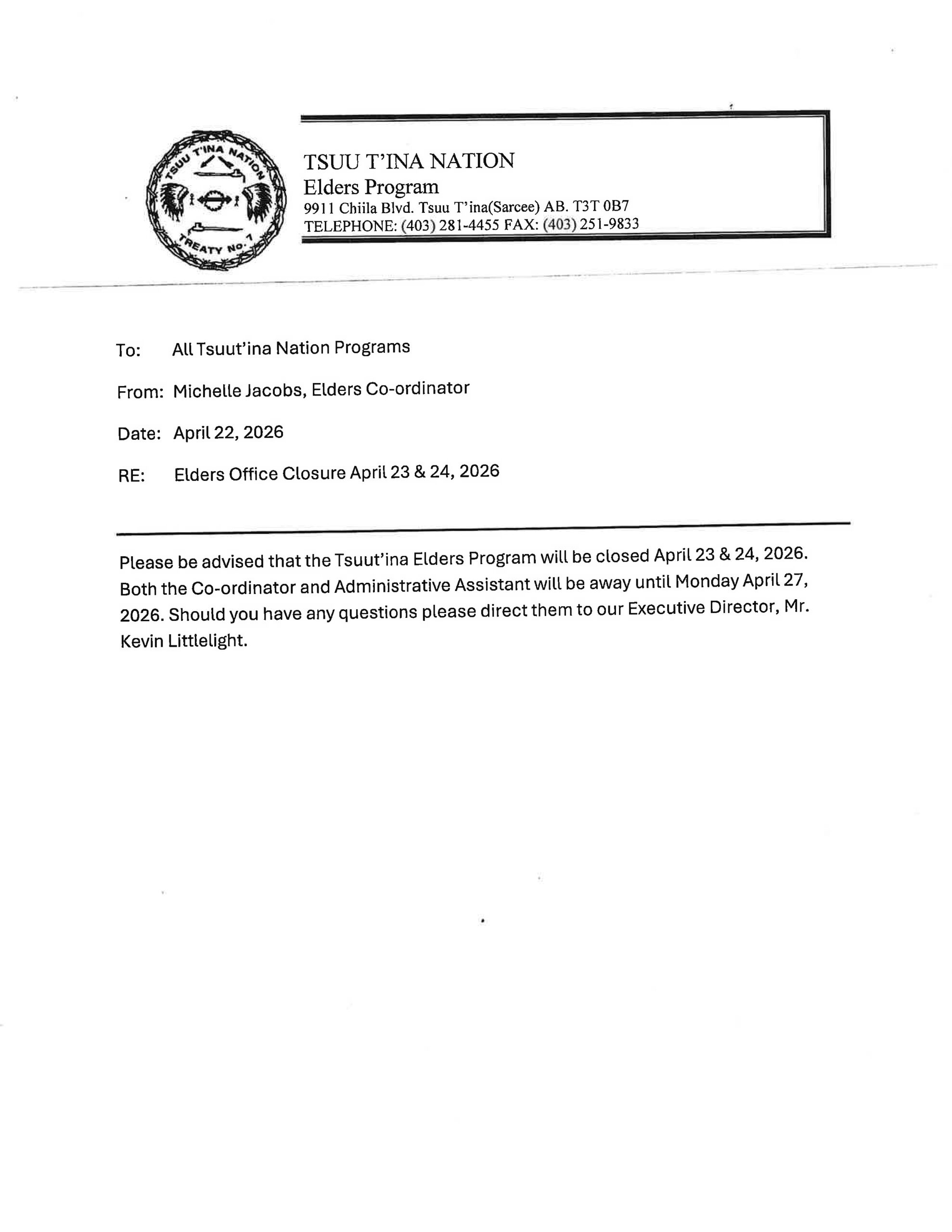 TSUU T'INA NATION
TREATY No. 7

TSUU T'INA NATION
Elders Program
9911 Chiila Blvd. Tsuu T'ina(Sarcee) AB. T3T 0B7
TELEPHONE: (403) 281-4455 FAX: (403) 251-9833

To: All Tsuut'ina Nation Programs

From: Michelle Jacobs, Elders Co-ordinator

Date: April 22, 2026

RE: Elders Office Closure April 23 & 24, 2026

Please be advised that the Tsuut'ina Elders Program will be closed April 23 & 24, 2026. Both the Co-ordinator and Administrative Assistant will be away until Monday April 27, 2026. Should you have any questions please direct them to our Executive Director, Mr. Kevin Littlelight.